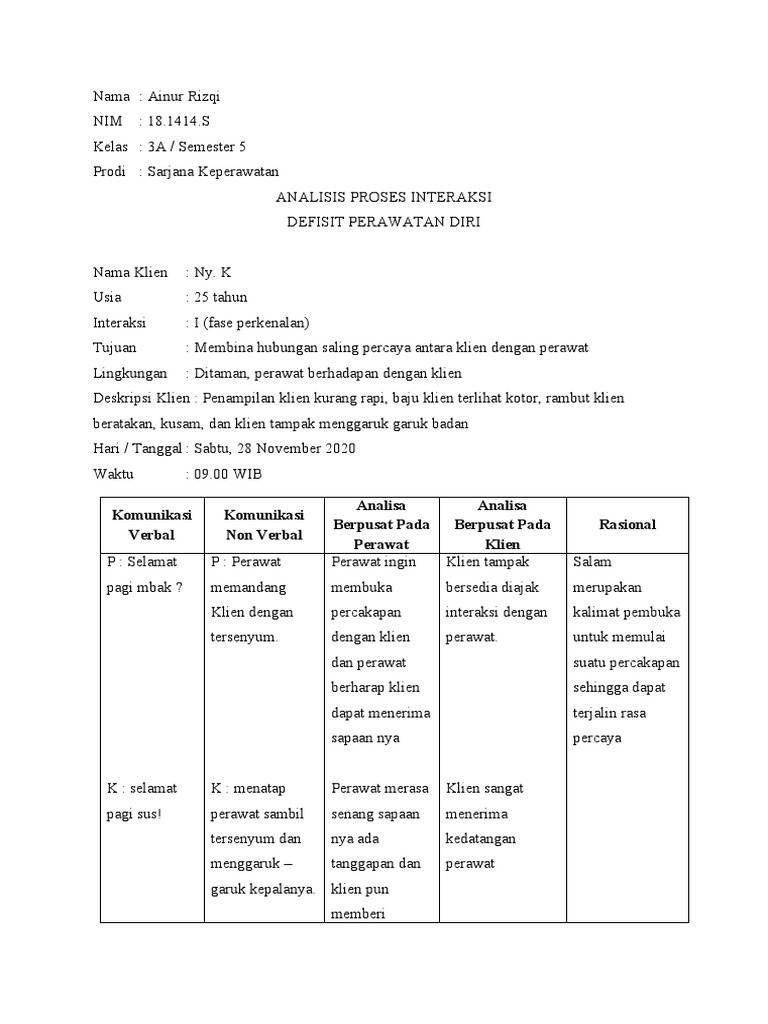 Nama : Ainur Rizqi
NIM : 18.1414.S
Kelas : 3A / Semester 5
Prodi : Sarjana Keperawatan

ANALISIS PROSES INTERAKSI
DEFISIT PERAWATAN DIRI

Nama Klien : Ny. K
Usia : 25 tahun
Interaksi : I (fase perkenalan)
Tujuan : Membina hubungan saling percaya antara klien dengan perawat
Lingkungan : Ditaman, perawat berhadapan dengan klien
Deskripsi Klien : Penampilan klien kurang rapi, baju klien terlihat kotor, rambut klien beratakan, kusam, dan klien tampak menggaruk garuk badan
Hari / Tanggal : Sabtu, 28 November 2020
Waktu : 09.00 WIB

| Komunikasi Verbal | Komunikasi Non Verbal | Analisa Berpusat Pada Perawat | Analisa Berpusat Pada Klien | Rasional |
|---|---|---|---|---|
| P : Selamat pagi mbak ? | P : Perawat memandang Klien dengan tersenyum. | Perawat ingin membuka percakapan dengan klien dan perawat berharap klien dapat menerima sapaan nya | Klien tampak bersedia diajak interaksi dengan perawat. | Salam merupakan kalimat pembuka untuk memulai suatu percakapan sehingga dapat terjalin rasa percaya |
| K : selamat pagi sus! | K : menatap perawat sambil tersenyum dan menggaruk – garuk kepalanya. | Perawat merasa senang sapaan nya ada tanggapan dan klien pun memberi | Klien sangat menerima kedatangan perawat | |